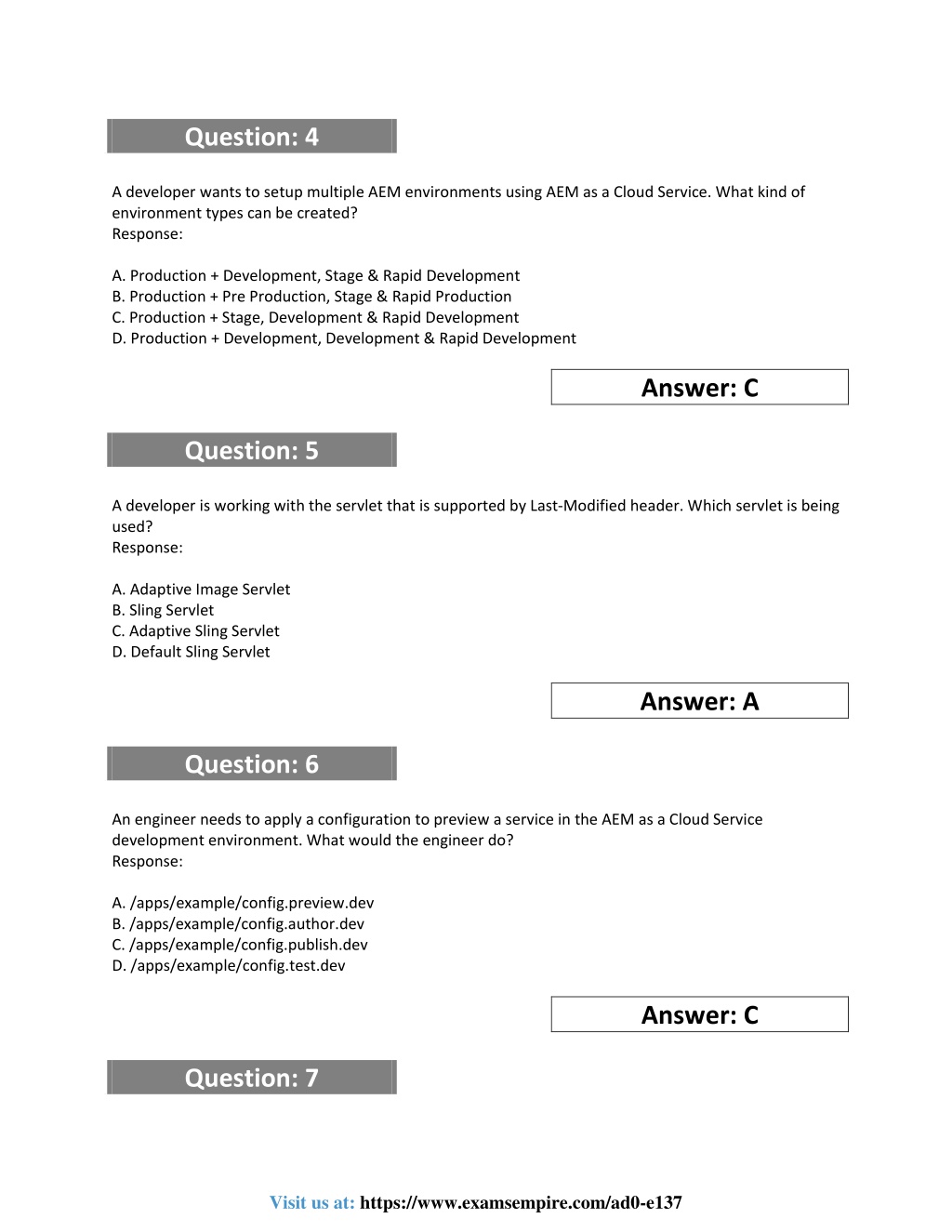 Question: 4

A developer wants to setup multiple AEM environments using AEM as a Cloud Service. What kind of environment types can be created?
Response:

A. Production + Development, Stage & Rapid Development
B. Production + Pre Production, Stage & Rapid Production
C. Production + Stage, Development & Rapid Development
D. Production + Development, Development & Rapid Development

Answer: C

Question: 5

A developer is working with the servlet that is supported by Last-Modified header. Which servlet is being used?
Response:

A. Adaptive Image Servlet
B. Sling Servlet
C. Adaptive Sling Servlet
D. Default Sling Servlet

Answer: A

Question: 6

An engineer needs to apply a configuration to preview a service in the AEM as a Cloud Service development environment. What would the engineer do?
Response:

A. /apps/example/config.preview.dev
B. /apps/example/config.author.dev
C. /apps/example/config.publish.dev
D. /apps/example/config.test.dev

Answer: C

Question: 7

Visit us at: https://www.examsempire.com/ad0-e137